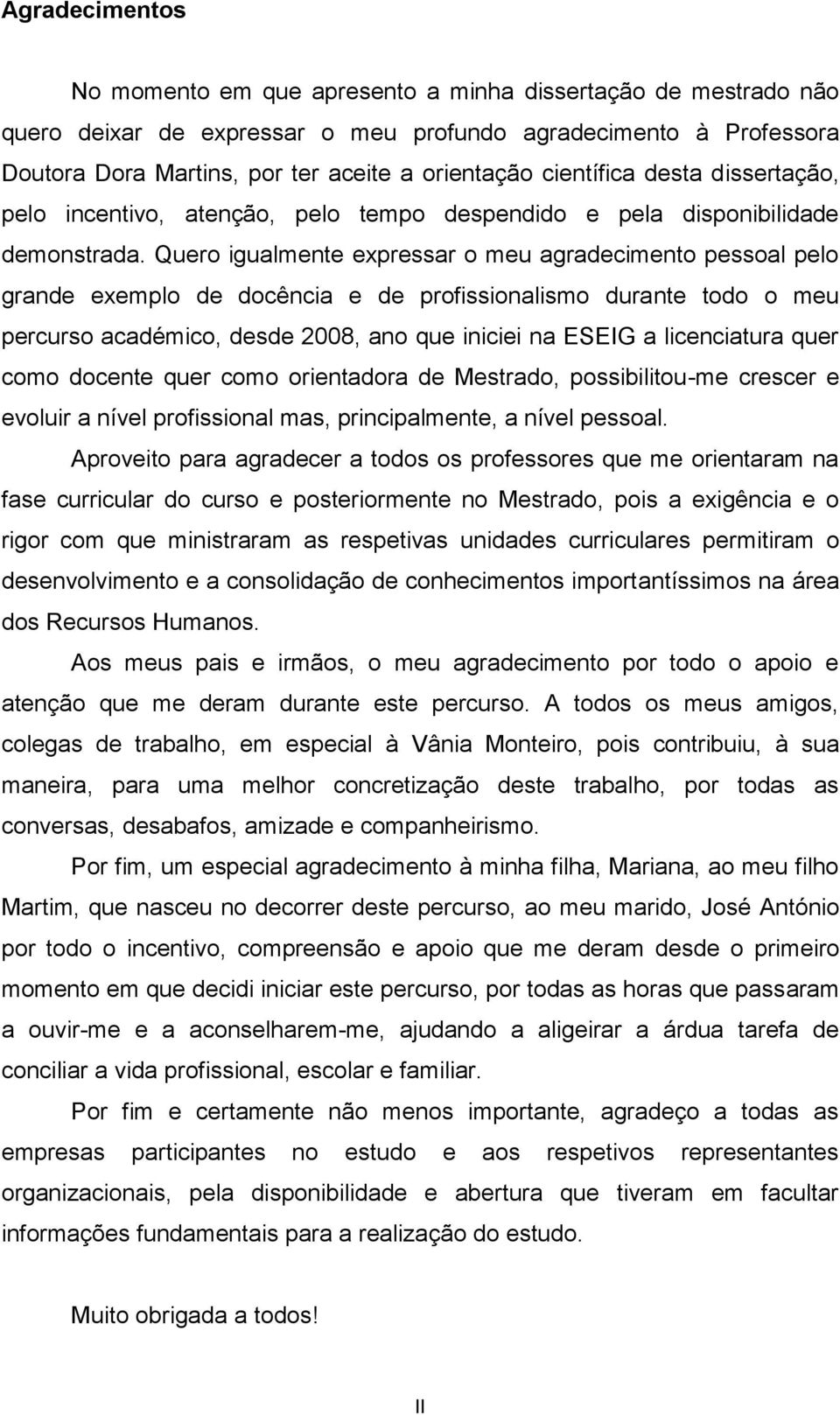 Agradecimentos

No momento em que apresento a minha dissertação de mestrado não quero deixar de expressar o meu profundo agradecimento à Professora Doutora Dora Martins, por ter aceite a orientação científica desta dissertação, pelo incentivo, atenção, pelo tempo despendido e pela disponibilidade demonstrada. Quero igualmente expressar o meu agradecimento pessoal pelo grande exemplo de docência e de profissionalismo durante todo o meu percurso académico, desde 2008, ano que iniciei na ESEIG a licenciatura quer como docente quer como orientadora de Mestrado, possibilitou-me crescer e evoluir a nível profissional mas, principalmente, a nível pessoal.

Aproveito para agradecer a todos os professores que me orientaram na fase curricular do curso e posteriormente no Mestrado, pois a exigência e o rigor com que ministraram as respetivas unidades curriculares permitiram o desenvolvimento e a consolidação de conhecimentos importantíssimos na área dos Recursos Humanos.

Aos meus pais e irmãos, o meu agradecimento por todo o apoio e atenção que me deram durante este percurso. A todos os meus amigos, colegas de trabalho, em especial à Vânia Monteiro, pois contribuiu, à sua maneira, para uma melhor concretização deste trabalho, por todas as conversas, desabafos, amizade e companheirismo.

Por fim, um especial agradecimento à minha filha, Mariana, ao meu filho Martim, que nasceu no decorrer deste percurso, ao meu marido, José António por todo o incentivo, compreensão e apoio que me deram desde o primeiro momento em que decidi iniciar este percurso, por todas as horas que passaram a ouvir-me e a aconselharem-me, ajudando a aligeirar a árdua tarefa de conciliar a vida profissional, escolar e familiar.

Por fim e certamente não menos importante, agradeço a todas as empresas participantes no estudo e aos respetivos representantes organizacionais, pela disponibilidade e abertura que tiveram em facultar informações fundamentais para a realização do estudo.

Muito obrigada a todos!

II